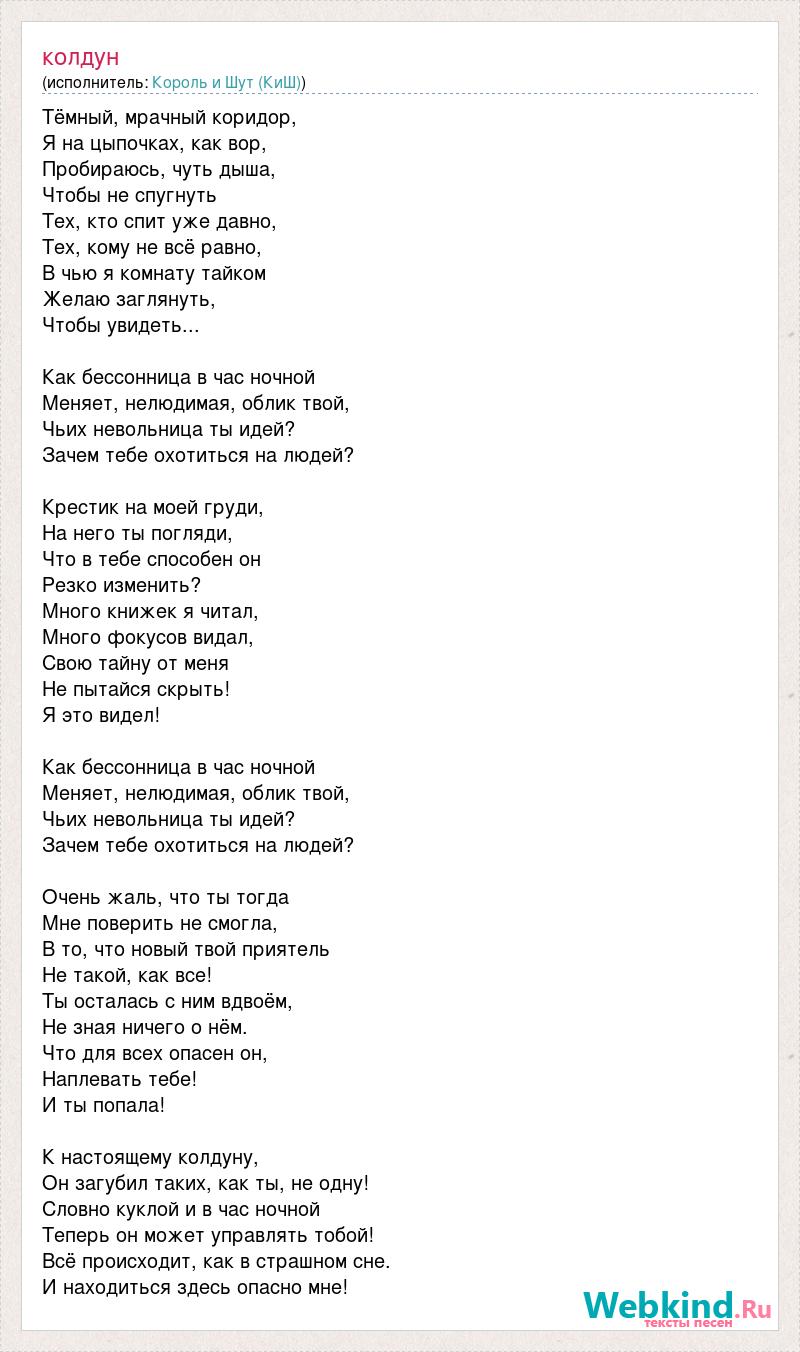 колдун
(исполнитель: Король и Шут (КиШ))

Тёмный, мрачный коридор,
Я на цыпочках, как вор,
Пробираюсь, чуть дыша,
Чтобы не спугнуть
Тех, кто спит уже давно,
Тех, кому не всё равно,
В чью я комнату тайком
Желаю заглянуть,
Чтобы увидеть...

Как бессонница в час ночной
Меняет, нелюдимая, облик твой,
Чьих невольница ты идей?
Зачем тебе охотиться на людей?

Крестик на моей груди,
На него ты погляди,
Что в тебе способен он
Резко изменить?
Много книжек я читал,
Много фокусов видал,
Свою тайну от меня
Не пытайся скрыть!
Я это видел!

Как бессонница в час ночной
Меняет, нелюдимая, облик твой,
Чьих невольница ты идей?
Зачем тебе охотиться на людей?

Очень жаль, что ты тогда
Мне поверить не смогла,
В то, что новый твой приятель
Не такой, как все!
Ты осталась с ним вдвоём,
Не зная ничего о нём.
Что для всех опасен он,
Наплевать тебе!
И ты попала!

К настоящему колдуну,
Он загубил таких, как ты, не одну!
Словно куклой и в час ночной
Теперь он может управлять тобой!
Всё происходит, как в страшном сне.
И находиться здесь опасно мне!

Webkind.Ru
тексты песен